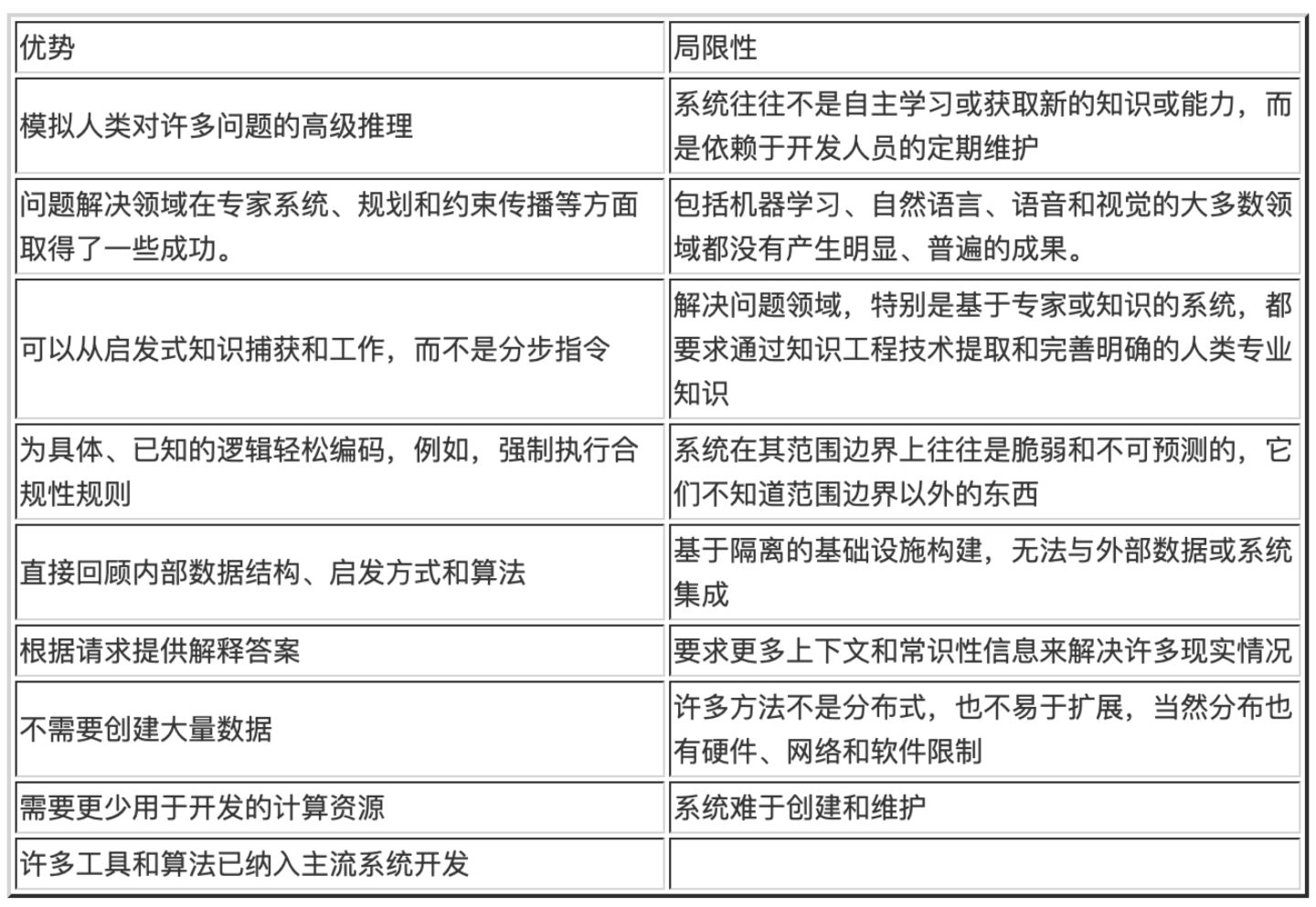 | 优势 | 局限性 |
|---|---|
| 模拟人类对许多问题的高级推理 | 系统往往不是自主学习或获取新的知识或能力，而是依赖于开发人员的定期维护 |
| 问题解决领域在专家系统、规划和约束传播等方面取得了一些成功。 | 包括机器学习、自然语言、语音和视觉的大多数领域都没有产生明显、普遍的成果。 |
| 可以从启发式知识捕获和工作，而不是分步指令 | 解决问题领域，特别是基于专家或知识的系统，都要求通过知识工程技术提取和完善明确的人类专业知识 |
| 为具体、已知的逻辑轻松编码，例如，强制执行合规性规则 | 系统在其范围边界上往往是脆弱和不可预测的，它们不知道范围边界以外的东西 |
| 直接回顾内部数据结构、启发方式和算法 | 基于隔离的基础设施构建，无法与外部数据或系统集成 |
| 根据请求提供解释答案 | 要求更多上下文和常识性信息来解决许多现实情况 |
| 不需要创建大量数据 | 许多方法不是分布式，也不易于扩展，当然分布也有硬件、网络和软件限制 |
| 需要更少用于开发的计算资源 | 系统难于创建和维护 |
| 许多工具和算法已纳入主流系统开发 | |